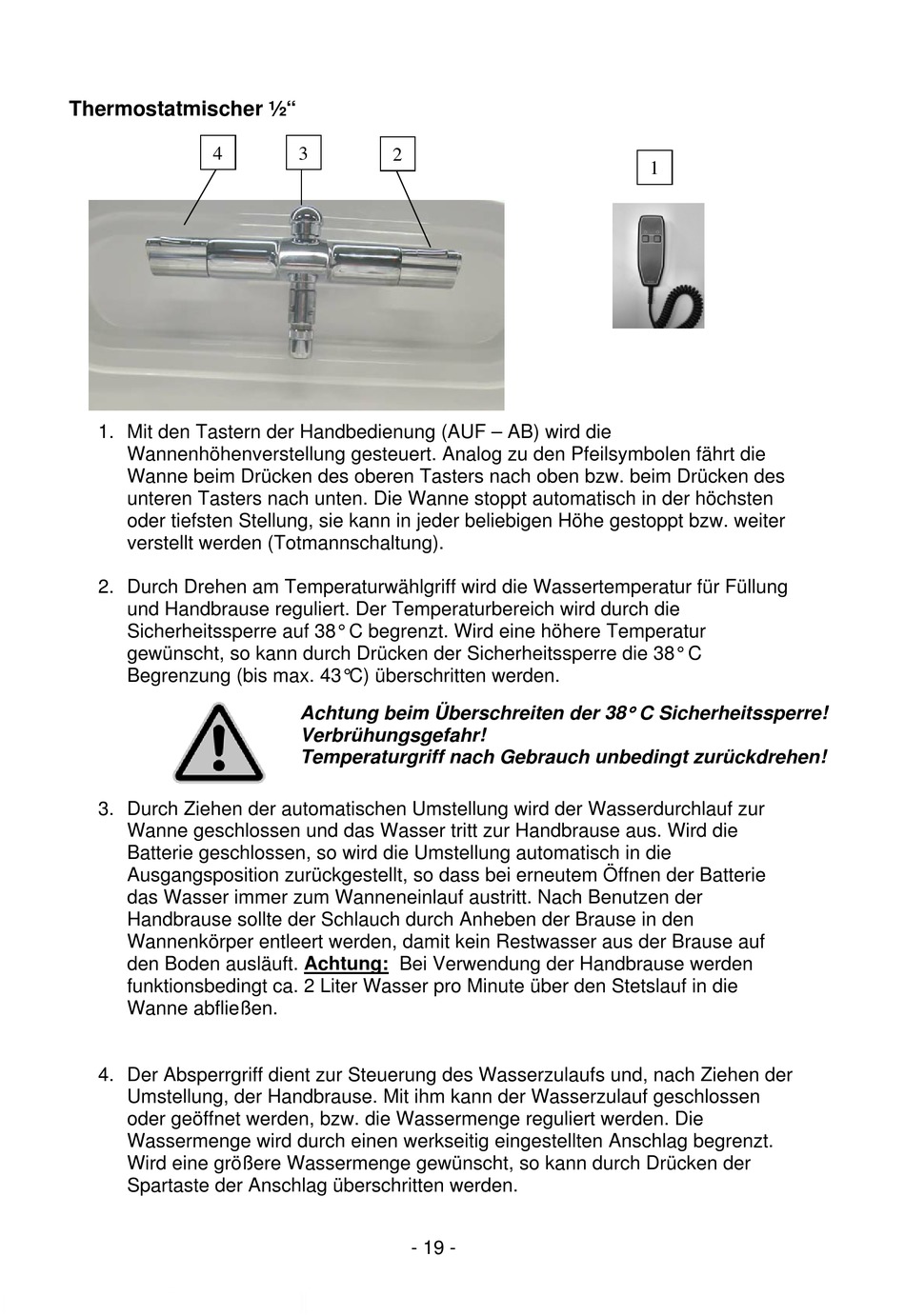 Thermostatmischer ½“

4

3

2

1

1. Mit den Tastern der Handbedienung (AUF – AB) wird die Wannenhöhenverstellung gesteuert. Analog zu den Pfeilsymbolen fährt die Wanne beim Drücken des oberen Tasters nach oben bzw. beim Drücken des unteren Tasters nach unten. Die Wanne stoppt automatisch in der höchsten oder tiefsten Stellung, sie kann in jeder beliebigen Höhe gestoppt bzw. weiter verstellt werden (Totmannschaltung).

2. Durch Drehen am Temperaturwählgriff wird die Wassertemperatur für Füllung und Handbrause reguliert. Der Temperaturbereich wird durch die Sicherheitssperre auf 38° C begrenzt. Wird eine höhere Temperatur gewünscht, so kann durch Drücken der Sicherheitssperre die 38° C Begrenzung (bis max. 43°C) überschritten werden.

Achtung beim Überschreiten der 38° C Sicherheitssperre!
Verbrühungsgefahr!
Temperaturgriff nach Gebrauch unbedingt zurückdrehen!

3. Durch Ziehen der automatischen Umstellung wird der Wasserdurchlauf zur Wanne geschlossen und das Wasser tritt zur Handbrause aus. Wird die Batterie geschlossen, so wird die Umstellung automatisch in die Ausgangsposition zurückgestellt, so dass bei erneutem Öffnen der Batterie das Wasser immer zum Wanneneinlauf austritt. Nach Benutzen der Handbrause sollte der Schlauch durch Anheben der Brause in den Wannenkörper entleert werden, damit kein Restwasser aus der Brause auf den Boden ausläuft. Achtung: Bei Verwendung der Handbrause werden funktionsbedingt ca. 2 Liter Wasser pro Minute über den Stetslauf in die Wanne abfließen.

4. Der Absperrgriff dient zur Steuerung des Wasserzulaufs und, nach Ziehen der Umstellung, der Handbrause. Mit ihm kann der Wasserzulauf geschlossen oder geöffnet werden, bzw. die Wassermenge reguliert werden. Die Wassermenge wird durch einen werkseitig eingestellten Anschlag begrenzt. Wird eine größere Wassermenge gewünscht, so kann durch Drücken der Spartaste der Anschlag überschritten werden.

- 19 -